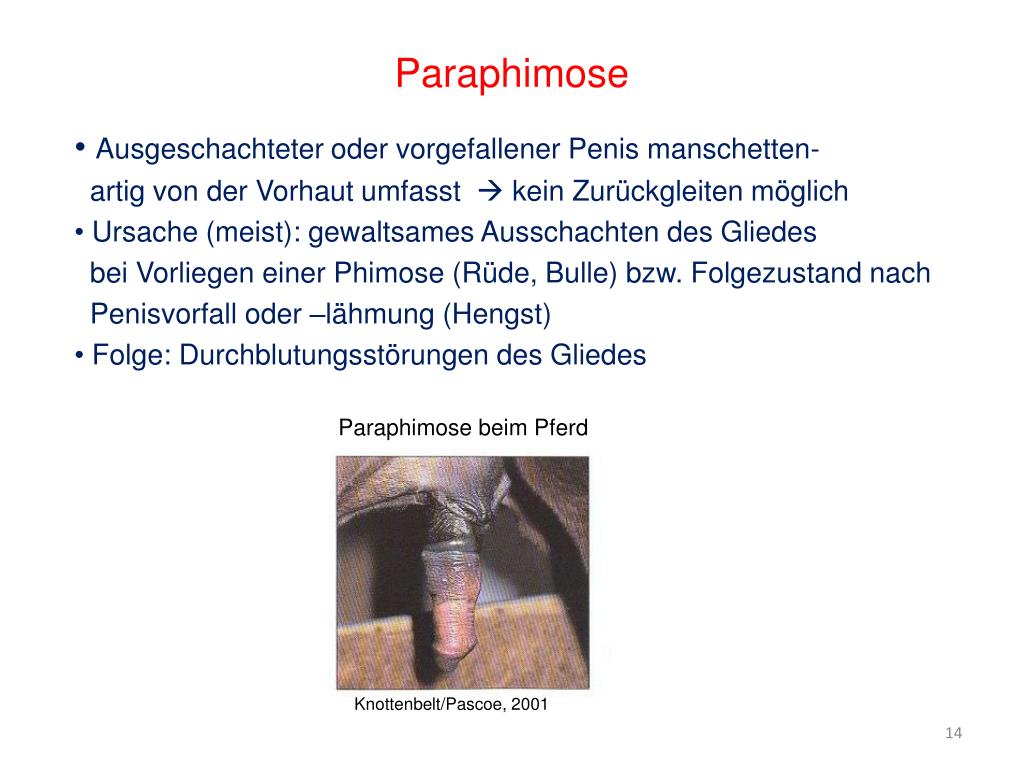 Paraphimose

• Ausgeschachteter oder vorgefallener Penis manschettenartig von der Vorhaut umfasst → kein Zurückgleiten möglich
• Ursache (meist): gewaltsames Ausschachten des Gliedes bei Vorliegen einer Phimose (Rüde, Bulle) bzw. Folgezustand nach Penisvorfall oder –lähmung (Hengst)
• Folge: Durchblutungsstörungen des Gliedes

Paraphimose beim Pferd

Knottenbelt/Pascoe, 2001

14